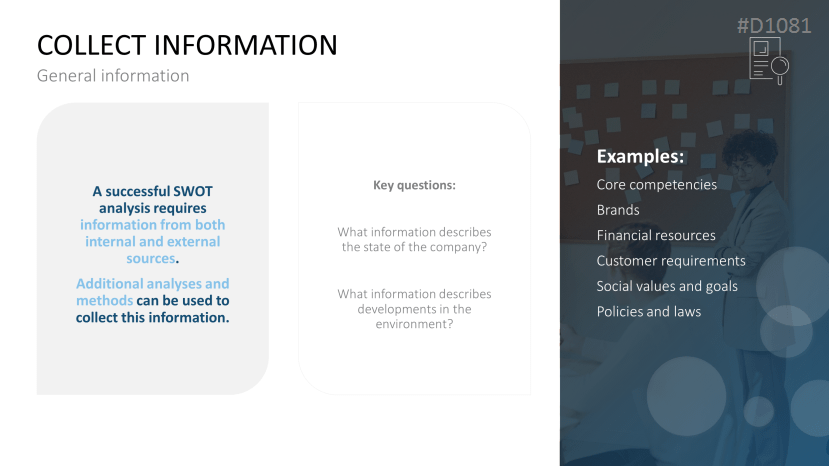 COLLECT INFORMATION
General information

A successful SWOT analysis requires information from both internal and external sources.

Additional analyses and methods can be used to collect this information.

Key questions:

What information describes the state of the company?

What information describes developments in the environment?

#D1081

Examples:
Core competencies
Brands
Financial resources
Customer requirements
Social values and goals
Policies and laws